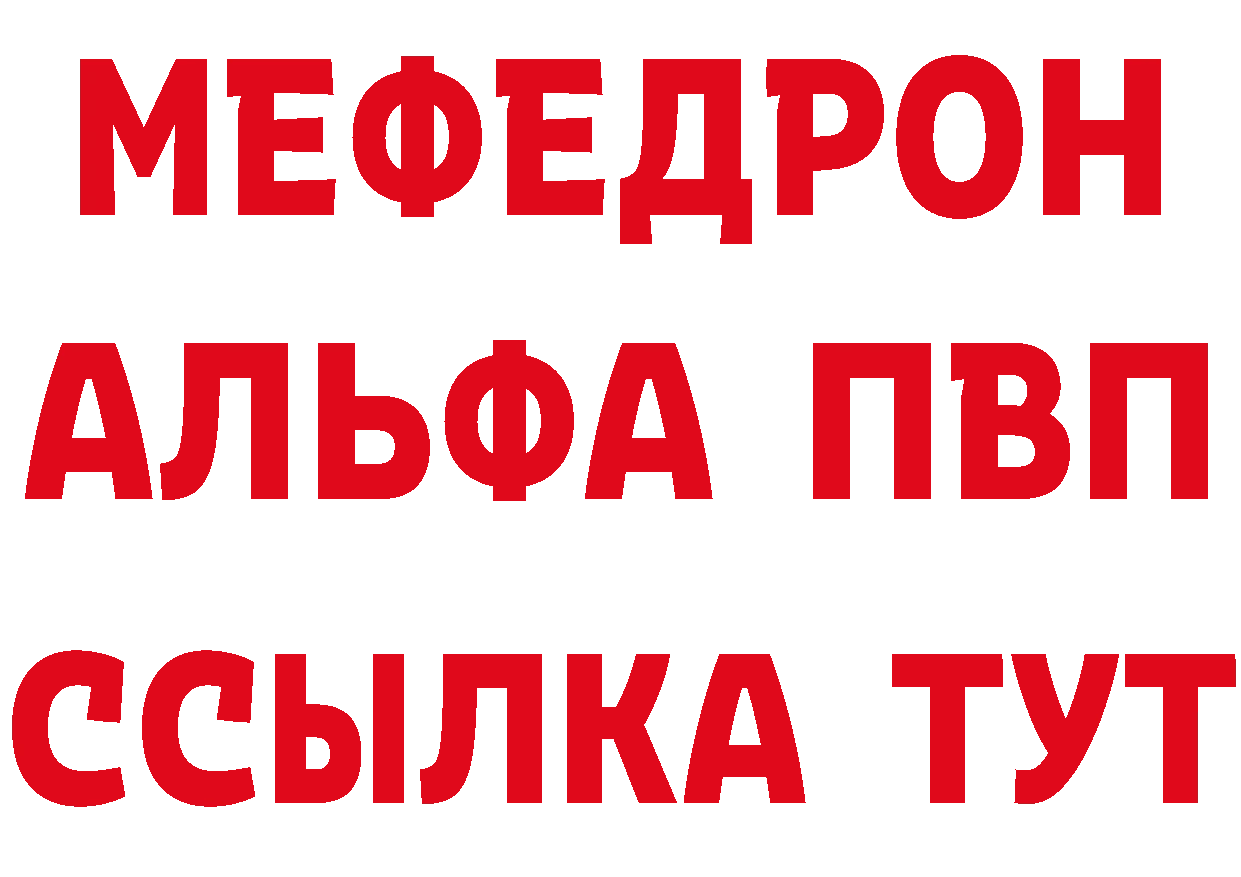 МЕФЕДРОН
АЛЬФА ПВП
ССЫЛКА ТУТ